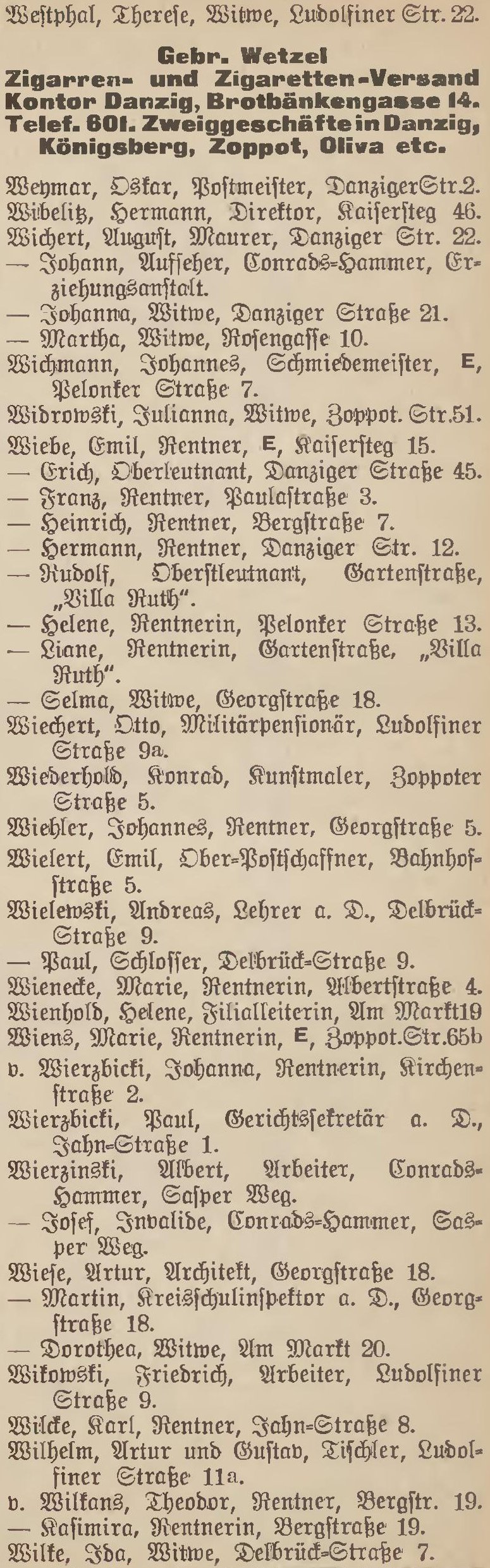 Weſtphal, Thereſe, Witwe, Ludolfiner Str. 22.

Gebr. Wetzel
Zigarren- und Zigaretten-Versand
Kontor Danzig, Brotbänkengasse 14.
Telef. 601. Zweiggeschäfte in Danzig, Königsberg, Zoppot, Oliva etc.

Weymar, Oskar, Poſtmeiſter, DanzigerStr.2.
Wibelitz, Hermann, Direktor, Kaiſerſteg 46.
Wichert, Auguſt, Maurer, Danziger Str. 22.
— Johann, Aufſeher, Conrads-Hammer, Erziehungsanſtalt.
— Johanna, Witwe, Danziger Straße 21.
— Martha, Witwe, Roſengaſſe 10.
Wichmann, Johannes, Schmiedemeiſter, E, Pelonker Straße 7.
Widrowski, Julianna, Witwe, Zoppot. Str.51.
Wiebe, Emil, Rentner, E, Kaiſerſteg 15.
— Erich, Oberleutnant, Danziger Straße 45.
— Franz, Rentner, Paulaſtraße 3.
— Heinrich, Rentner, Bergſtraße 7.
— Hermann, Rentner, Danziger Str. 12.
— Rudolf, Oberſtleutnant, Gartenſtraße, „Villa Ruth“.
— Helene, Rentnerin, Pelonker Straße 13.
— Liane, Rentnerin, Gartenſtraße, „Villa Ruth“.
— Selma, Witwe, Georgſtraße 18.
Wiechert, Otto, Militärpenſionär, Ludolfiner Straße 9a.
Wiederhold, Konrad, Kunſtmaler, Zoppoter Straße 5.
Wiehler, Johannes, Rentner, Georgſtraße 5.
Wielert, Emil, Ober-Poſtſchaffner, Bahnhofſtraße 5.
Wielewski, Andreas, Lehrer a. D., Delbrück-Straße 9.
— Paul, Schloſſer, Delbrück-Straße 9.
Wienecke, Marie, Rentnerin, Albertſtraße 4.
Wienhold, Helene, Filialleiterin, Am Markt19
Wiens, Marie, Rentnerin, E, Zoppot.Str.65b
v. Wierzbicki, Johanna, Rentnerin, Kirchenſtraße 2.
Wierzbicki, Paul, Gerichtsſekretär a. D., Jahn-Straße 1.
Wierzinski, Albert, Arbeiter, Conrads-Hammer, Saſper Weg.
— Joſef, Invalide, Conrads-Hammer, Saſper Weg.
Wieſe, Artur, Architekt, Georgſtraße 18.
— Martin, Kreisſchulinſpektor a. D., Georgſtraße 18.
— Dorothea, Witwe, Am Markt 20.
Wikowski, Friedrich, Arbeiter, Ludolfiner Straße 9.
Wilcke, Karl, Rentner, Jahn-Straße 8.
Wilhelm, Artur und Guſtav, Tiſchler, Ludolfiner Straße 11a.
v. Wilkans, Theodor, Rentner, Bergſtr. 19.
— Kaſimira, Rentnerin, Bergſtraße 19.
Wilke, Ida, Witwe, Delbrück-Straße 7.